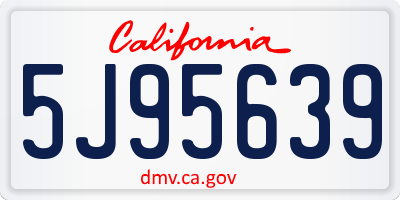 California

5J95639

dmv.ca.gov